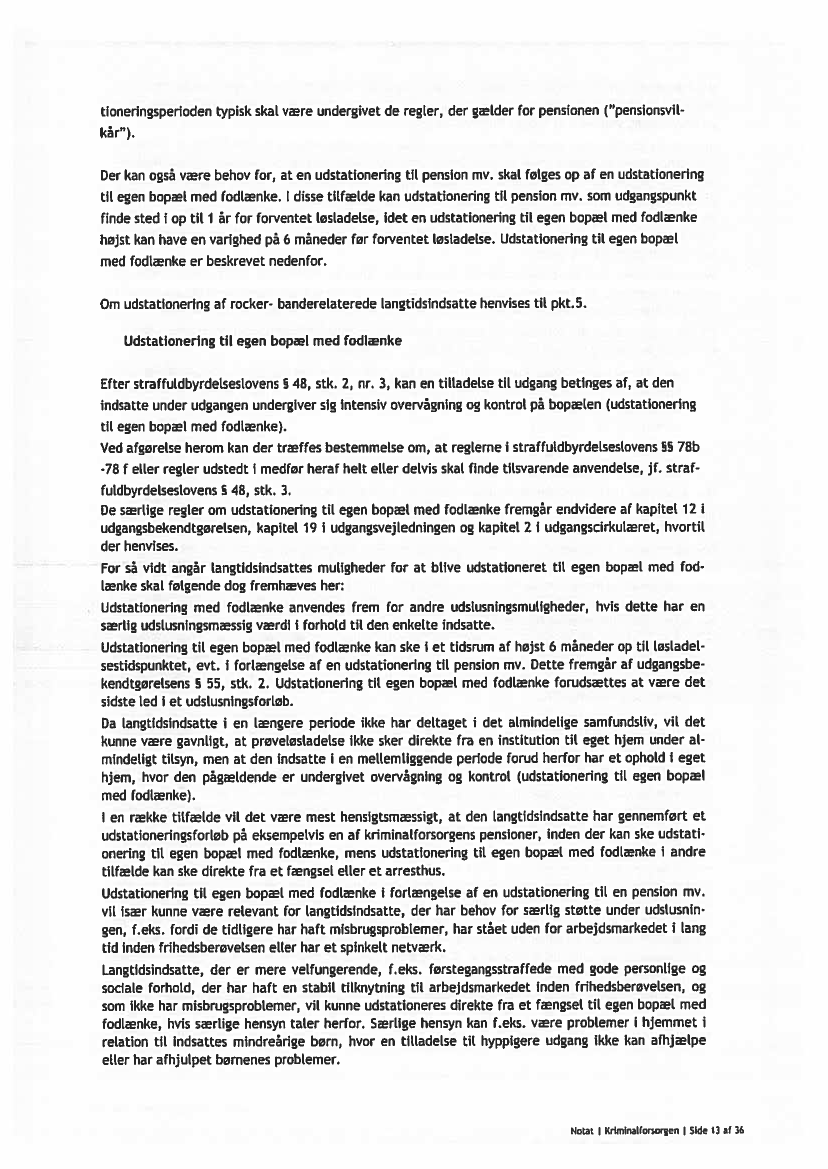 tioneringsperioden typisk skal være undergivet de regler, der gælder for pensionen ("pensionsvilkår").

Der kan også være behov for, at en udstationering til pension mv. skal følges op af en udstationering til egen bopæl med fodlænke. I disse tilfælde kan udstationering til pension mv. som udgangspunkt finde sted i op til 1 år for forventet løsladelse, idet en udstationering til egen bopæl med fodlænke højst kan have en varighed på 6 måneder før forventet løsladelse. Udstationering til egen bopæl med fodlænke er beskrevet nedenfor.

Om udstationering af rocker- banderelaterede langtidsindsatte henvises til pkt.5.

Udstationering til egen bopæl med fodlænke

Efter straffuldbyrdelseslovens § 48, stk. 2, nr. 3, kan en tilladelse til udgang betinges af, at den indsatte under udgangen undergiver sig intensiv overvågning og kontrol på bopælen (udstationering til egen bopæl med fodlænke).
Ved afgørelse herom kan der træffes bestemmelse om, at reglerne i straffuldbyrdelseslovens §§ 78b -78 f eller regler udstedt i medfør heraf helt eller delvis skal finde tilsvarende anvendelse, jf. straffuldbyrdelseslovens § 48, stk. 3.
De særlige regler om udstationering til egen bopæl med fodlænke fremgår endvidere af kapitel 12 i udgangsbekendtgørelsen, kapitel 19 i udgangsvejledningen og kapitel 2 i udgangscirkulæret, hvortil der henvises.
For så vidt angår langtidsindsattes muligheder for at blive udstationeret til egen bopæl med fodlænke skal følgende dog fremhæves her:
Udstationering med fodlænke anvendes frem for andre udslusningsmuligheder, hvis dette har en særlig udslusningsmæssig værdi i forhold til den enkelte indsatte.
Udstationering til egen bopæl med fodlænke kan ske i et tidsrum af højst 6 måneder op til løsladelsestidspunktet, evt. i forlængelse af en udstationering til pension mv. Dette fremgår af udgangsbekendtgørelsens § 55, stk. 2. Udstationering til egen bopæl med fodlænke forudsættes at være det sidste led i et udslusningsforløb.
Da langtidsindsatte i en længere periode ikke har deltaget i det almindelige samfundsliv, vil det kunne være gavnligt, at prøveløsladelse ikke sker direkte fra en institution til eget hjem under almindeligt tilsyn, men at den indsatte i en mellemliggende periode forud herfor har et ophold i eget hjem, hvor den pågældende er undergivet overvågning og kontrol (udstationering til egen bopæl med fodlænke).
I en række tilfælde vil det være mest hensigtsmæssigt, at den langtidsindsatte har gennemført et udstationeringsforløb på eksempelvis en af kriminalforsorgens pensioner, inden der kan ske udstationering til egen bopæl med fodlænke, mens udstationering til egen bopæl med fodlænke i andre tilfælde kan ske direkte fra et fængsel eller et arresthus.
Udstationering til egen bopæl med fodlænke i forlængelse af en udstationering til en pension mv. vil især kunne være relevant for langtidsindsatte, der har behov for særlig støtte under udslusningen, f.eks. fordi de tidligere har haft misbrugsproblemer, har stået uden for arbejdsmarkedet i lang tid inden frihedsberøvelsen eller har et spinkelt netværk.
Langtidsindsatte, der er mere velfungerende, f.eks. førstegangsstraffede med gode personlige og sociale forhold, der har haft en stabil tilknytning til arbejdsmarkedet inden frihedsberøvelsen, og som ikke har misbrugsproblemer, vil kunne udstationeres direkte fra et fængsel til egen bopæl med fodlænke, hvis særlige hensyn taler herfor. Særlige hensyn kan f.eks. være problemer i hjemmet i relation til indsattes mindreårige børn, hvor en tilladelse til hyppigere udgang ikke kan afhjælpe eller har afhjulpet børnenes problemer.

Notat | Kriminalforsorgen | Side 13 af 36